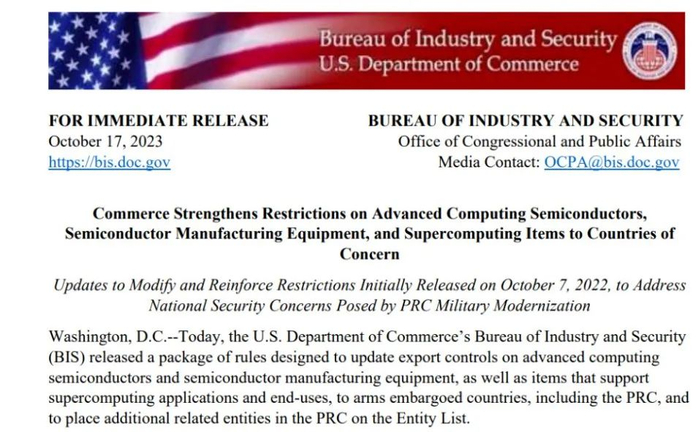 Bureau of Industry and Security
U.S. Department of Commerce

FOR IMMEDIATE RELEASE
October 17, 2023
https://bis.doc.gov

BUREAU OF INDUSTRY AND SECURITY
Office of Congressional and Public Affairs
Media Contact: OCPA@bis.doc.gov

Commerce Strengthens Restrictions on Advanced Computing Semiconductors, Semiconductor Manufacturing Equipment, and Supercomputing Items to Countries of Concern

Updates to Modify and Reinforce Restrictions Initially Released on October 7, 2022, to Address National Security Concerns Posed by PRC Military Modernization

Washington, D.C.--Today, the U.S. Department of Commerce's Bureau of Industry and Security (BIS) released a package of rules designed to update export controls on advanced computing semiconductors and semiconductor manufacturing equipment, as well as items that support supercomputing applications and end-uses, to arms embargoed countries, including the PRC, and to place additional related entities in the PRC on the Entity List.